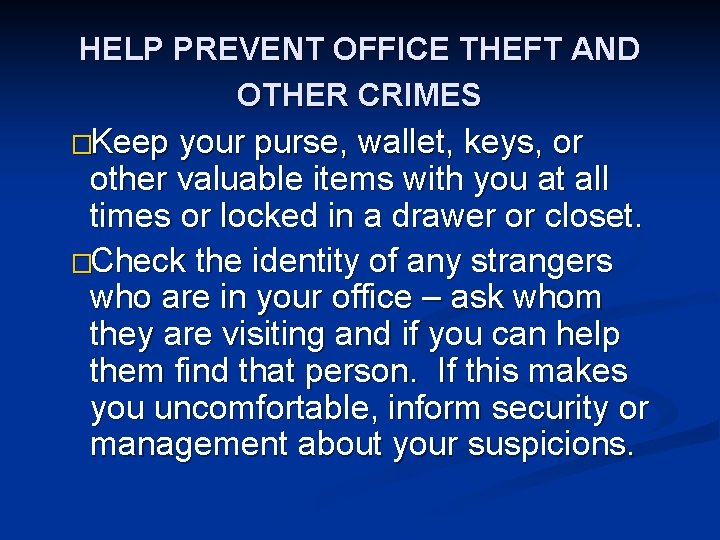 HELP PREVENT OFFICE THEFT AND OTHER CRIMES

□Keep your purse, wallet, keys, or other valuable items with you at all times or locked in a drawer or closet.

□Check the identity of any strangers who are in your office – ask whom they are visiting and if you can help them find that person. If this makes you uncomfortable, inform security or management about your suspicions.